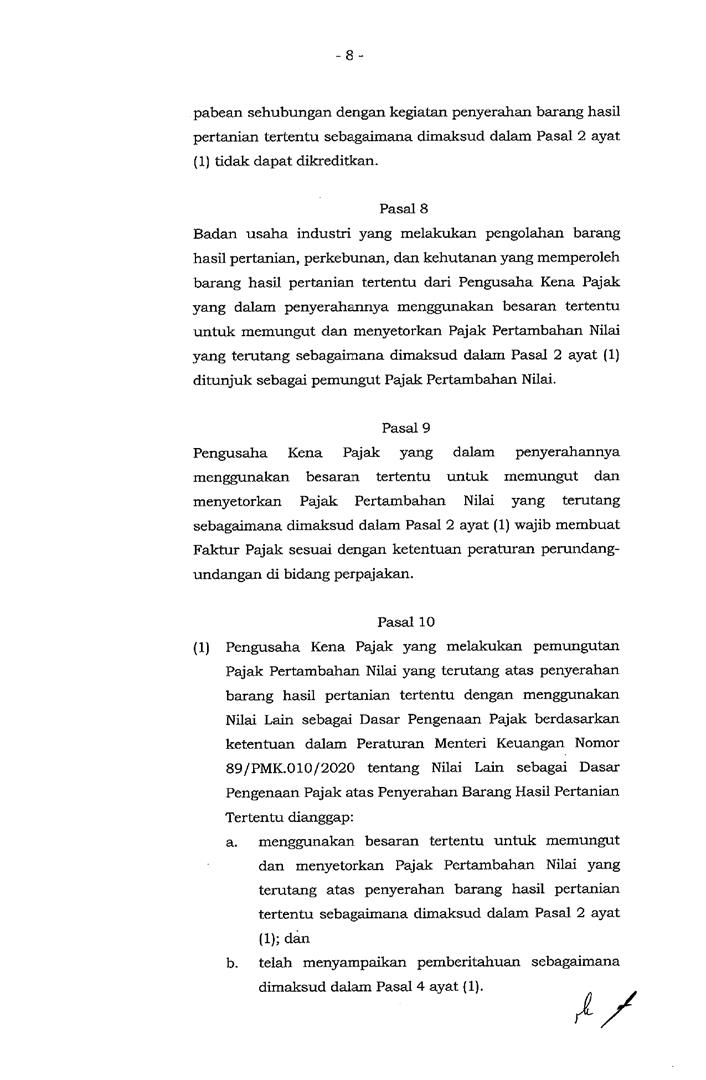 - 8 -

pabean sehubungan dengan kegiatan penyerahan barang hasil pertanian tertentu sebagaimana dimaksud dalam Pasal 2 ayat (1) tidak dapat dikreditkan.

Pasal 8

Badan usaha industri yang melakukan pengolahan barang hasil pertanian, perkebunan, dan kehutanan yang memperoleh barang hasil pertanian tertentu dari Pengusaha Kena Pajak yang dalam penyerahannya menggunakan besaran tertentu untuk memungut dan menyetorkan Pajak Pertambahan Nilai yang terutang sebagaimana dimaksud dalam Pasal 2 ayat (1) ditunjuk sebagai pemungut Pajak Pertambahan Nilai.

Pasal 9

Pengusaha Kena Pajak yang dalam penyerahannya menggunakan besaran tertentu untuk memungut dan menyetorkan Pajak Pertambahan Nilai yang terutang sebagaimana dimaksud dalam Pasal 2 ayat (1) wajib membuat Faktur Pajak sesuai dengan ketentuan peraturan perundang-undangan di bidang perpajakan.

Pasal 10

(1) Pengusaha Kena Pajak yang melakukan pemungutan Pajak Pertambahan Nilai yang terutang atas penyerahan barang hasil pertanian tertentu dengan menggunakan Nilai Lain sebagai Dasar Pengenaan Pajak berdasarkan ketentuan dalam Peraturan Menteri Keuangan Nomor 89/PMK.010/2020 tentang Nilai Lain sebagai Dasar Pengenaan Pajak atas Penyerahan Barang Hasil Pertanian Tertentu dianggap:
a. menggunakan besaran tertentu untuk memungut dan menyetorkan Pajak Pertambahan Nilai yang terutang atas penyerahan barang hasil pertanian tertentu sebagaimana dimaksud dalam Pasal 2 ayat (1); dan
b. telah menyampaikan pemberitahuan sebagaimana dimaksud dalam Pasal 4 ayat (1).